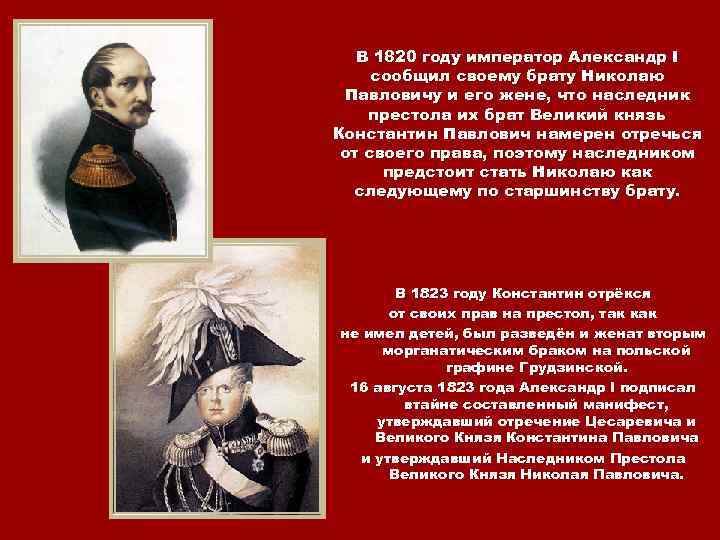 В 1820 году император Александр I сообщил своему брату Николаю Павловичу и его жене, что наследник престола их брат Великий князь Константин Павлович намерен отречься от своего права, поэтому наследником предстоит стать Николаю как следующему по старшинству брату.

В 1823 году Константин отрёкся от своих прав на престол, так как не имел детей, был разведён и женат вторым морганатическим браком на польской графине Грудзинской.
16 августа 1823 года Александр I подписал втайне составленный манифест, утверждавший отречение Цесаревича и Великого Князя Константина Павловича и утверждавший Наследником Престола Великого Князя Николая Павловича.